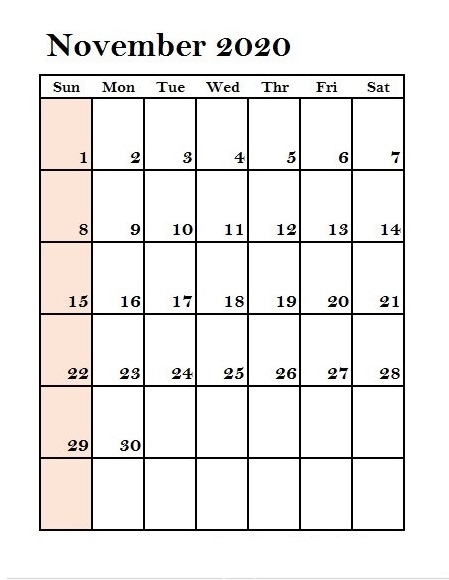 November 2020

| Sun | Mon | Tue | Wed | Thr | Fri | Sat |
|---|---|---|---|---|---|---|
| 1 | 2 | 3 | 4 | 5 | 6 | 7 |
| 8 | 9 | 10 | 11 | 12 | 13 | 14 |
| 15 | 16 | 17 | 18 | 19 | 20 | 21 |
| 22 | 23 | 24 | 25 | 26 | 27 | 28 |
| 29 | 30 | | | | | |
| | | | | | | |